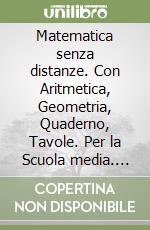 unilibro

Matematica senza distanze. Con Aritmetica, Geometria, Quaderno, Tavole. Per la Scuola media....

COPERTINA NON DISPONIBILE